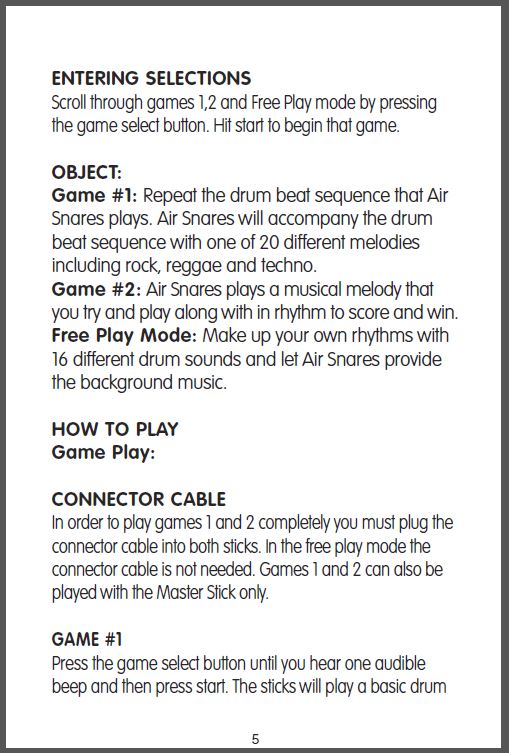 ENTERING SELECTIONS
Scroll through games 1,2 and Free Play mode by pressing the game select button. Hit start to begin that game.

OBJECT:
Game #1: Repeat the drum beat sequence that Air Snares plays. Air Snares will accompany the drum beat sequence with one of 20 different melodies including rock, reggae and techno.
Game #2: Air Snares plays a musical melody that you try and play along with in rhythm to score and win.
Free Play Mode: Make up your own rhythms with 16 different drum sounds and let Air Snares provide the background music.

HOW TO PLAY
Game Play:

CONNECTOR CABLE
In order to play games 1 and 2 completely you must plug the connector cable into both sticks. In the free play mode the connector cable is not needed. Games 1 and 2 can also be played with the Master Stick only.

GAME #1
Press the game select button until you hear one audible beep and then press start. The sticks will play a basic drum

5